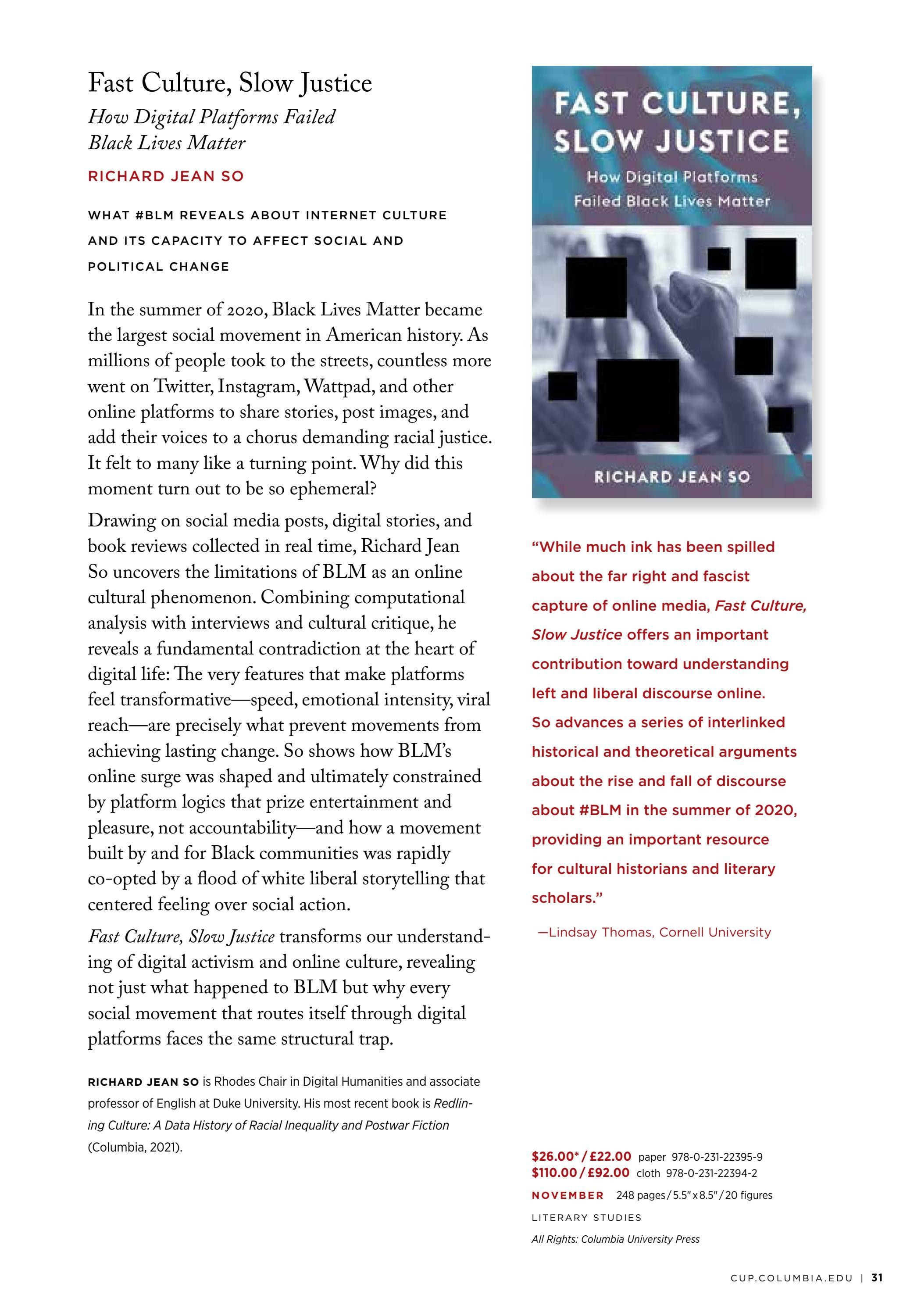 Fast Culture, Slow Justice

How Digital Platforms Failed Black Lives Matter

RICHARD JEAN SO

WHAT #BLM REVEALS ABOUT INTERNET CULTURE AND ITS CAPACITY TO AFFECT SOCIAL AND POLITICAL CHANGE

In the summer of 2020, Black Lives Matter became the largest social movement in American history. As millions of people took to the streets, countless more went on Twitter, Instagram, Wattpad, and other online platforms to share stories, post images, and add their voices to a chorus demanding racial justice. It felt to many like a turning point. Why did this moment turn out to be so ephemeral?

Drawing on social media posts, digital stories, and book reviews collected in real time, Richard Jean So uncovers the limitations of BLM as an online cultural phenomenon. Combining computational analysis with interviews and cultural critique, he reveals a fundamental contradiction at the heart of digital life: The very features that make platforms feel transformative—speed, emotional intensity, viral reach—are precisely what prevent movements from achieving lasting change. So shows how BLM's online surge was shaped and ultimately constrained by platform logics that prize entertainment and pleasure, not accountability—and how a movement built by and for Black communities was rapidly co-opted by a flood of white liberal storytelling that centered feeling over social action.

Fast Culture, Slow Justice transforms our understanding of digital activism and online culture, revealing not just what happened to BLM but why every social movement that routes itself through digital platforms faces the same structural trap.

RICHARD JEAN SO is Rhodes Chair in Digital Humanities and associate professor of English at Duke University. His most recent book is Redlining Culture: A Data History of Racial Inequality and Postwar Fiction (Columbia, 2021).

FAST CULTURE, SLOW JUSTICE
How Digital Platforms Failed Black Lives Matter
RICHARD JEAN SO

"While much ink has been spilled about the far right and fascist capture of online media, Fast Culture, Slow Justice offers an important contribution toward understanding left and liberal discourse online. So advances a series of interlinked historical and theoretical arguments about the rise and fall of discourse about #BLM in the summer of 2020, providing an important resource for cultural historians and literary scholars."

—Lindsay Thomas, Cornell University

$26.00* / £22.00 paper 978-0-231-22395-9
$110.00 / £92.00 cloth 978-0-231-22394-2
NOVEMBER 248 pages / 5.5" x 8.5" / 20 figures
LITERARY STUDIES
All Rights: Columbia University Press

CUP.COLUMBIA.EDU | 31